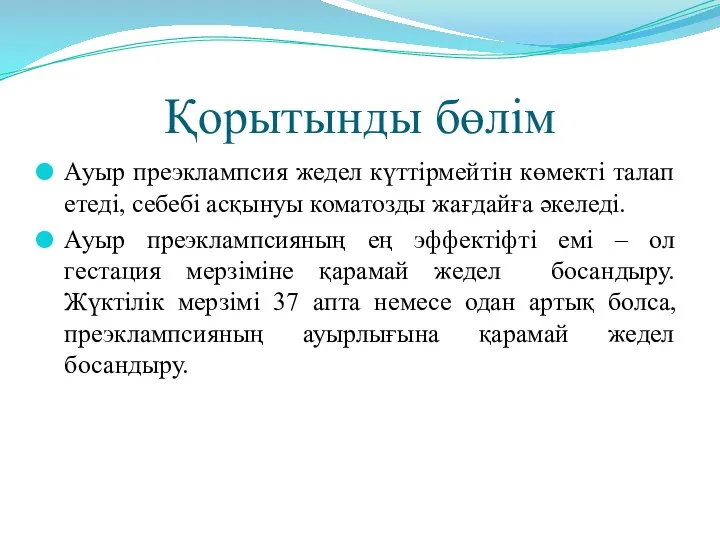 Қорытынды бөлім

Ауыр преэклампсия жедел күттірмейтін көмекті талап етеді, себебі асқынуы коматозды жағдайға әкеледі.

Ауыр преэклампсияның ең эффектіфті емі – ол гестация мерзіміне қарамай жедел босандыру. Жүктілік мерзімі 37 апта немесе одан артық болса, преэклампсияның ауырлығына қарамай жедел босандыру.